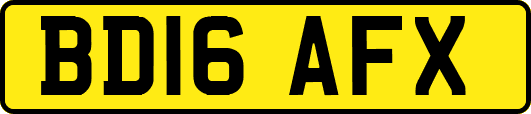 BD16 AFX